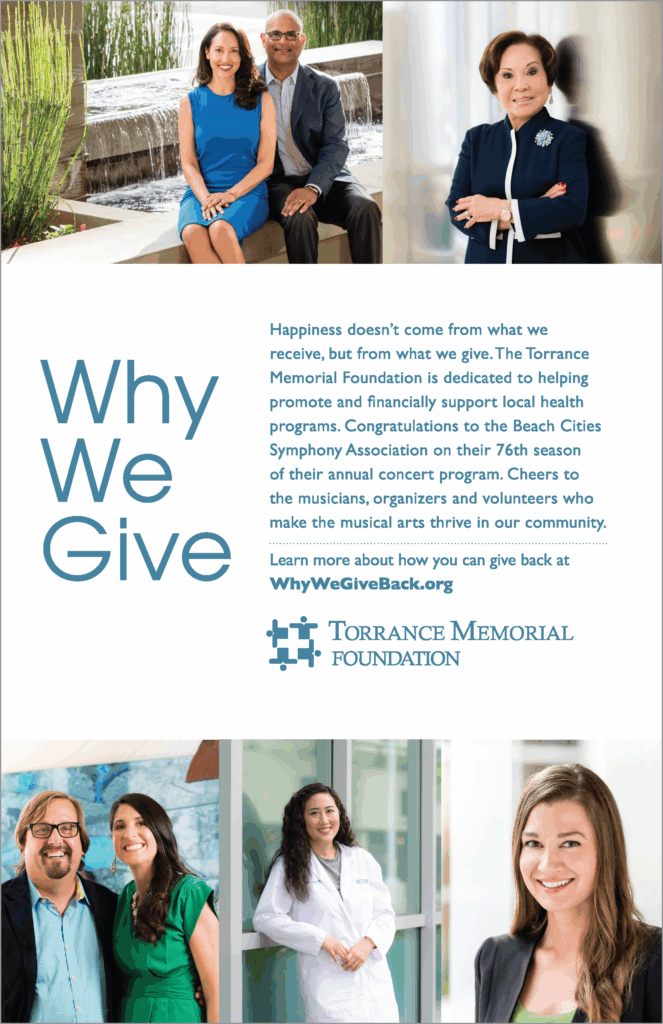 Why We Give

Happiness doesn't come from what we receive, but from what we give. The Torrance Memorial Foundation is dedicated to helping promote and financially support local health programs. Congratulations to the Beach Cities Symphony Association on their 76th season of their annual concert program. Cheers to the musicians, organizers and volunteers who make the musical arts thrive in our community.

Learn more about how you can give back at WhyWeGiveBack.org

TORRANCE MEMORIAL FOUNDATION